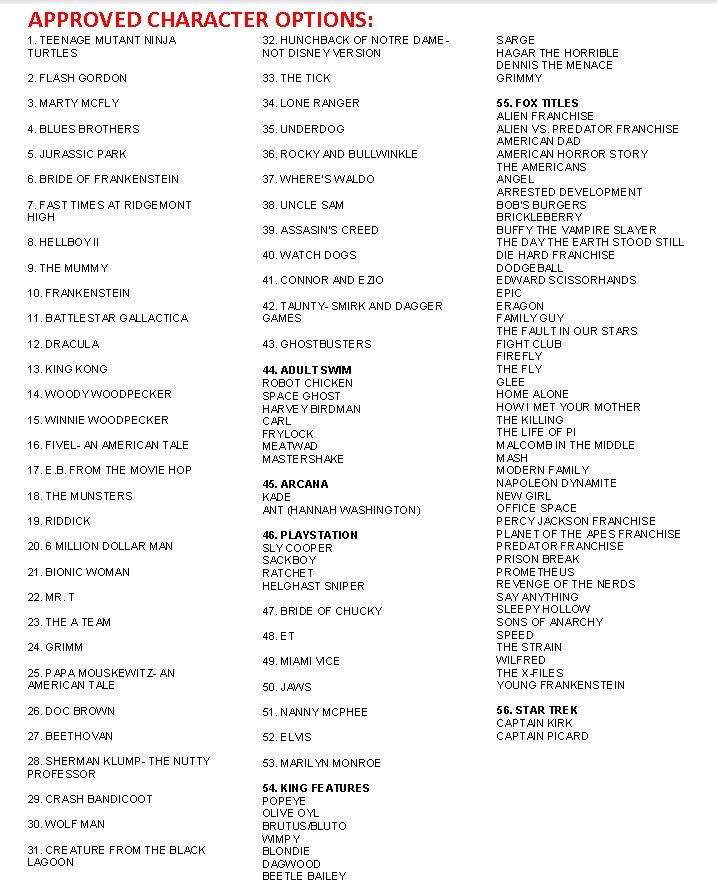 APPROVED CHARACTER OPTIONS:

1. TEENAGE MUTANT NINJA TURTLES

2. FLASH GORDON

3. MARTY MCFLY

4. BLUES BROTHERS

5. JURASSIC PARK

6. BRIDE OF FRANKENSTEIN

7. FAST TIMES AT RIDGEMONT HIGH

8. HELLBOY II

9. THE MUMMY

10. FRANKENSTEIN

11. BATTLESTAR GALLACTICA

12. DRACULA

13. KING KONG

14. WOODY WOODPECKER

15. WINNIE WOODPECKER

16. FIVEL- AN AMERICAN TALE

17. E.B. FROM THE MOVIE HOP

18. THE MUNSTERS

19. RIDDICK

20. 6 MILLION DOLLAR MAN

21. BIONIC WOMAN

22. MR. T

23. THE A TEAM

24. GRIMM

25. PAPA MOUSKEWITZ- AN AMERICAN TALE

26. DOC BROWN

27. BEETHOVAN

28. SHERMAN KLUMP- THE NUTTY PROFESSOR

29. CRASH BANDICOOT

30. WOLF MAN

31. CREATURE FROM THE BLACK LAGOON

32. HUNCHBACK OF NOTRE DAME- NOT DISNEY VERSION

33. THE TICK

34. LONE RANGER

35. UNDERDOG

36. ROCKY AND BULLWINKLE

37. WHERE'S WALDO

38. UNCLE SAM

39. ASSASIN'S CREED

40. WATCH DOGS

41. CONNOR AND EZIO

42. TAUNTY- SMIRK AND DAGGER GAMES

43. GHOSTBUSTERS

44. ADULT SWIM
ROBOT CHICKEN
SPACE GHOST
HARVEY BIRDMAN
CARL
FRYLOCK
MEATWAD
MASTERSHAKE

45. ARCANA
KADE
ANT (HANNAH WASHINGTON)

46. PLAYSTATION
SLY COOPER
SACKBOY
RATCHET
HELGHAST SNIPER

47. BRIDE OF CHUCKY

48. ET

49. MIAMI VICE

50. JAWS

51. NANNY MCPHEE

52. ELVIS

53. MARILYN MONROE

54. KING FEATURES
POPEYE
OLIVE OYL
BRUTUS/BLUTO
WIMPY
BLONDIE
DAGWOOD
BEETLE BAILEY
SARGE
HAGAR THE HORRIBLE
DENNIS THE MENACE
GRIMMY

55. FOX TITLES
ALIEN FRANCHISE
ALIEN VS. PREDATOR FRANCHISE
AMERICAN DAD
AMERICAN HORROR STORY
THE AMERICANS
ANGEL
ARRESTED DEVELOPMENT
BOB'S BURGERS
BRICKLEBERRY
BUFFY THE VAMPIRE SLAYER
THE DAY THE EARTH STOOD STILL
DIE HARD FRANCHISE
DODGEBALL
EDWARD SCISSORHANDS
EPIC
ERAGON
FAMILY GUY
THE FAULT IN OUR STARS
FIGHT CLUB
FIREFLY
THE FLY
GLEE
HOME ALONE
HOW I MET YOUR MOTHER
THE KILLING
THE LIFE OF PI
MALCOMB IN THE MIDDLE
MASH
MODERN FAMILY
NAPOLEON DYNAMITE
NEW GIRL
OFFICE SPACE
PERCY JACKSON FRANCHISE
PLANET OF THE APES FRANCHISE
PREDATOR FRANCHISE
PRISON BREAK
PROMETHEUS
REVENGE OF THE NERDS
SAY ANYTHING
SLEEPY HOLLOW
SONS OF ANARCHY
SPEED
THE STRAIN
WILFRED
THE X-FILES
YOUNG FRANKENSTEIN

56. STAR TREK
CAPTAIN KIRK
CAPTAIN PICARD